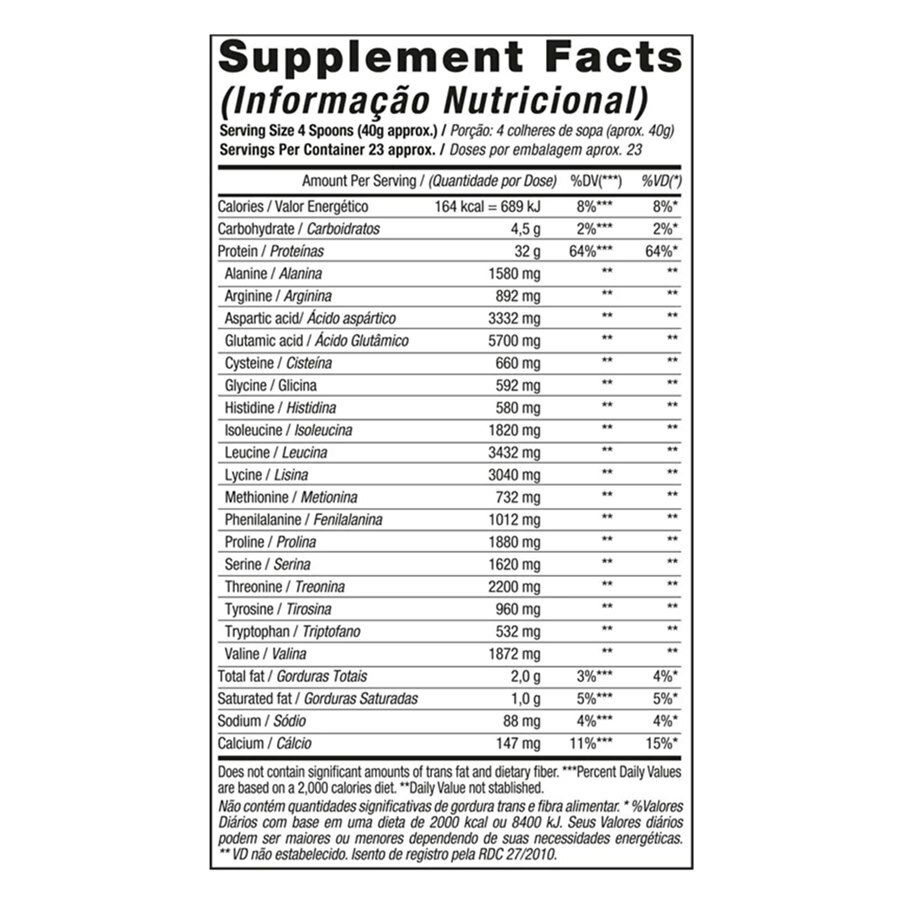 Supplement Facts
(Informação Nutricional)
Serving Size 4 Spoons (40g approx.) / Porção: 4 colheres de sopa (aprox. 40g)
Servings Per Container 23 approx. / Doses por embalagem aprox. 23

| Amount Per Serving / (Quantidade por Dose) | | %DV(***) | %VD(*) |
|---|---|---|---|
| Calories / Valor Energético | 164 kcal = 689 kJ | 8%*** | 8%* |
| Carbohydrate / Carboidratos | 4,5 g | 2%*** | 2%* |
| Protein / Proteínas | 32 g | 64%*** | 64%* |
| Alanine / Alanina | 1580 mg | ** | ** |
| Arginine / Arginina | 892 mg | ** | ** |
| Aspartic acid/ Ácido aspártico | 3332 mg | ** | ** |
| Glutamic acid / Ácido Glutâmico | 5700 mg | ** | ** |
| Cysteine / Cisteína | 660 mg | ** | ** |
| Glycine / Glicina | 592 mg | ** | ** |
| Histidine / Histidina | 580 mg | ** | ** |
| Isoleucine / Isoleucina | 1820 mg | ** | ** |
| Leucine / Leucina | 3432 mg | ** | ** |
| Lycine / Lisina | 3040 mg | ** | ** |
| Methionine / Metionina | 732 mg | ** | ** |
| Phenilalanine / Fenilalanina | 1012 mg | ** | ** |
| Proline / Prolina | 1880 mg | ** | ** |
| Serine / Serina | 1620 mg | ** | ** |
| Threonine / Treonina | 2200 mg | ** | ** |
| Tyrosine / Tirosina | 960 mg | ** | ** |
| Tryptophan / Triptofano | 532 mg | ** | ** |
| Valine / Valina | 1872 mg | ** | ** |
| Total fat / Gorduras Totais | 2,0 g | 3%*** | 4%* |
| Saturated fat / Gorduras Saturadas | 1,0 g | 5%*** | 5%* |
| Sodium / Sódio | 88 mg | 4%*** | 4%* |
| Calcium / Cálcio | 147 mg | 11%*** | 15%* |

Does not contain significant amounts of trans fat and dietary fiber. ***Percent Daily Values are based on a 2,000 calories diet. **Daily Value not stablished.
Não contém quantidades significativas de gordura trans e fibra alimentar. * %Valores Diários com base em uma dieta de 2000 kcal ou 8400 kJ. Seus Valores diários podem ser maiores ou menores dependendo de suas necessidades energéticas. ** VD não estabelecido. Isento de registro pela RDC 27/2010.